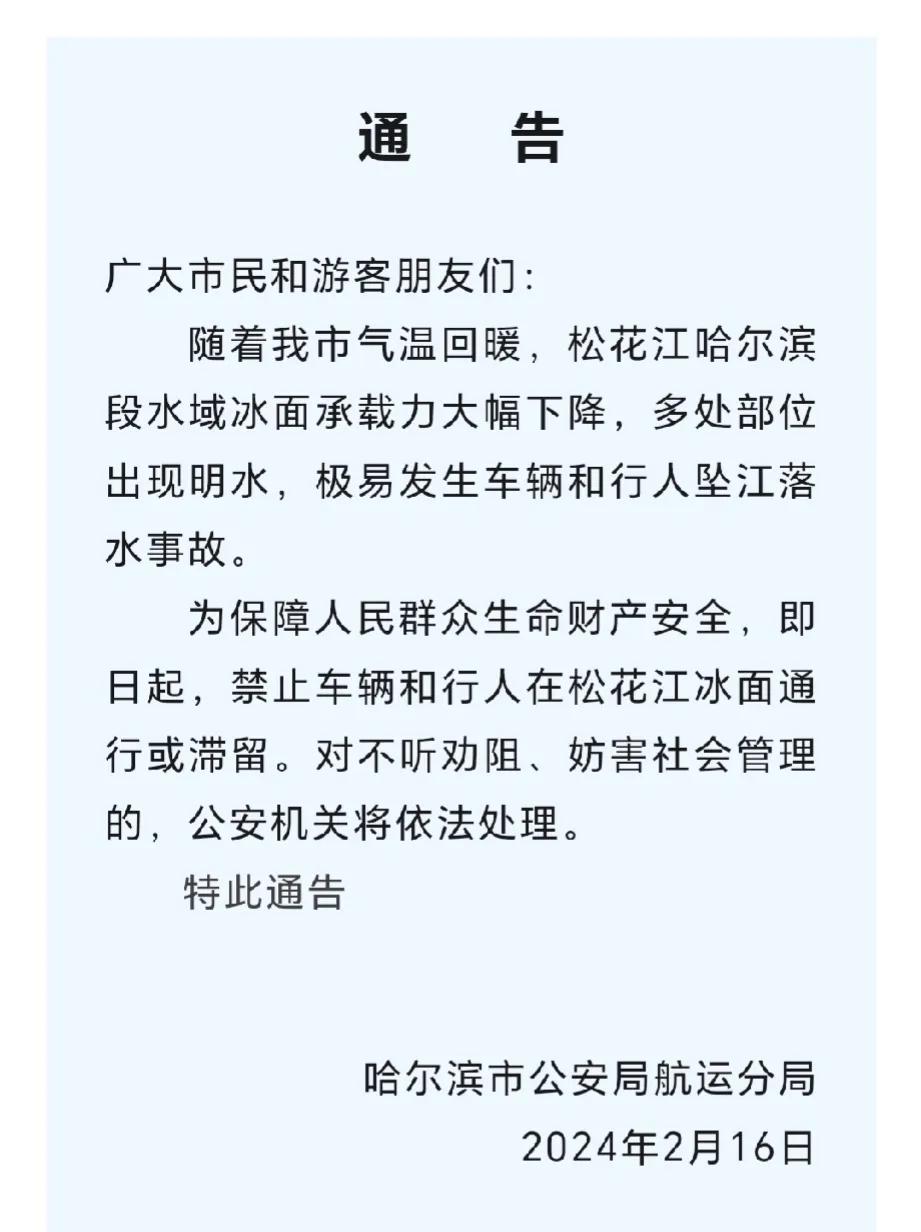 通 告

广大市民和游客朋友们：

随着我市气温回暖，松花江哈尔滨段水域冰面承载力大幅下降，多处部位出现明水，极易发生车辆和行人坠江落水事故。

为保障人民群众生命财产安全，即日起，禁止车辆和行人在松花江冰面通行或滞留。对不听劝阻、妨害社会管理的，公安机关将依法处理。

特此通告

哈尔滨市公安局航运分局

2024年2月16日